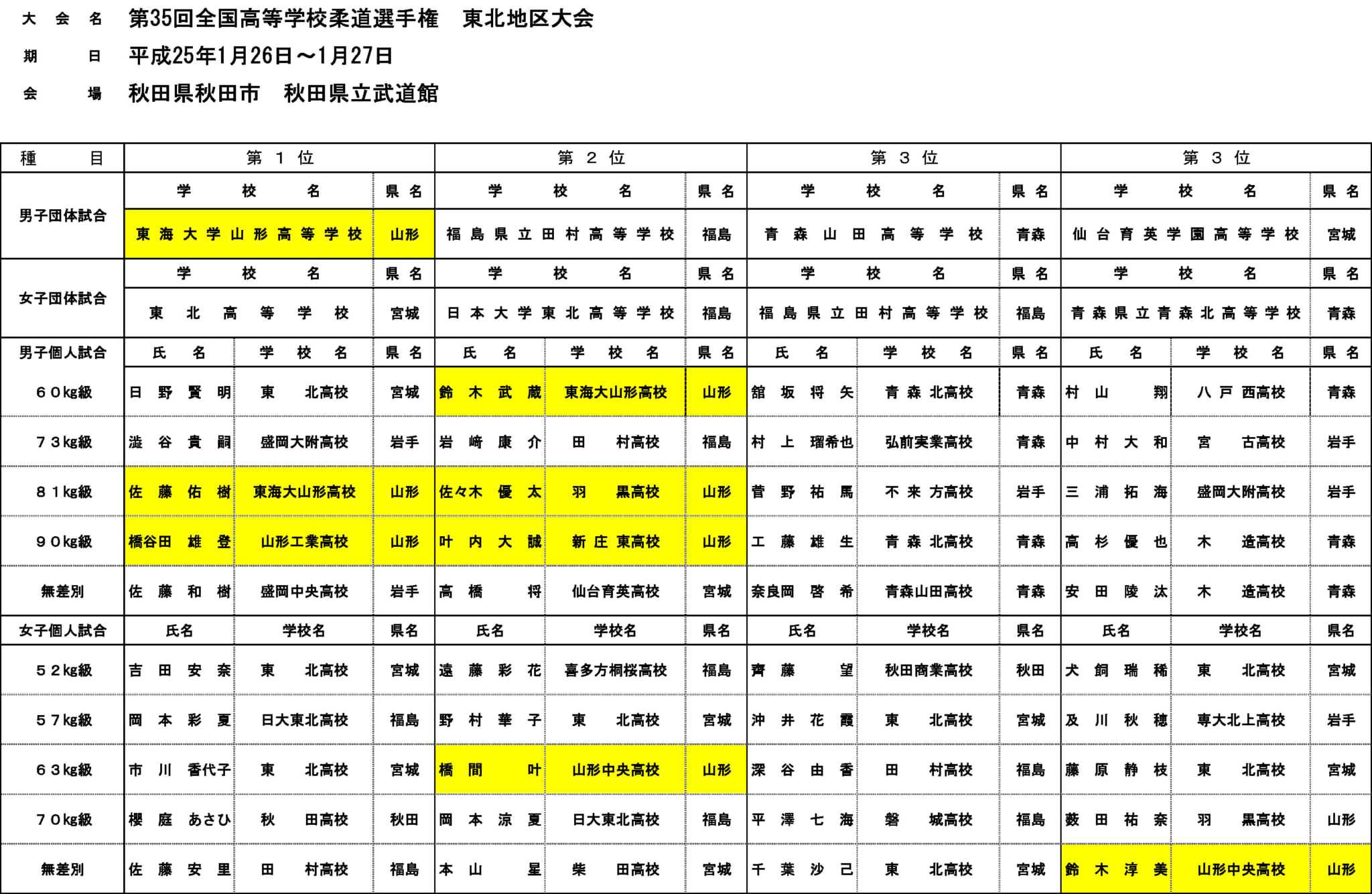 大会名　第35回全国高等学校柔道選手権　東北地区大会
期日　平成25年1月26日～1月27日
会場　秋田県秋田市　秋田県立武道館

| 種目 | 第1位 | | | 第2位 | | | 第3位 | | | 第3位 | | |
|---|---|---|---|---|---|---|---|---|---|---|---|---|
| 男子団体試合 | 学校名 | | 県名 | 学校名 | | 県名 | 学校名 | | 県名 | 学校名 | | 県名 |
| | 東海大学山形高等学校 | | 山形 | 福島県立田村高等学校 | | 福島 | 青森山田高等学校 | | 青森 | 仙台育英学園高等学校 | | 宮城 |
| 女子団体試合 | 学校名 | | 県名 | 学校名 | | 県名 | 学校名 | | 県名 | 学校名 | | 県名 |
| | 東北高等学校 | | 宮城 | 日本大学東北高等学校 | | 福島 | 福島県立田村高等学校 | | 福島 | 青森県立青森北高等学校 | | 青森 |
| 男子個人試合 | 氏名 | 学校名 | 県名 | 氏名 | 学校名 | 県名 | 氏名 | 学校名 | 県名 | 氏名 | 学校名 | 県名 |
| 60kg級 | 日野賢明 | 東北高校 | 宮城 | 鈴木武蔵 | 東海大山形高校 | 山形 | 舘坂将矢 | 青森北高校 | 青森 | 村山翔 | 八戸西高校 | 青森 |
| 73kg級 | 澁谷貴嗣 | 盛岡大附高校 | 岩手 | 岩崎康介 | 田村高校 | 福島 | 村上瑠希也 | 弘前実業高校 | 青森 | 中村大和 | 宮古高校 | 岩手 |
| 81kg級 | 佐藤佑樹 | 東海大山形高校 | 山形 | 佐々木優太 | 羽黒高校 | 山形 | 菅野祐馬 | 不来方高校 | 岩手 | 三浦拓海 | 盛岡大附高校 | 岩手 |
| 90kg級 | 橋谷田雄登 | 山形工業高校 | 山形 | 叶内大誠 | 新庄東高校 | 山形 | 工藤雄生 | 青森北高校 | 青森 | 高杉優也 | 木造高校 | 青森 |
| 無差別 | 佐藤和樹 | 盛岡中央高校 | 岩手 | 高橋将 | 仙台育英高校 | 宮城 | 奈良岡啓希 | 青森山田高校 | 青森 | 安田陵汰 | 木造高校 | 青森 |
| 女子個人試合 | 氏名 | 学校名 | 県名 | 氏名 | 学校名 | 県名 | 氏名 | 学校名 | 県名 | 氏名 | 学校名 | 県名 |
| 52kg級 | 吉田安奈 | 東北高校 | 宮城 | 遠藤彩花 | 喜多方桐桜高校 | 福島 | 齊藤望 | 秋田商業高校 | 秋田 | 犬飼瑞稀 | 東北高校 | 宮城 |
| 57kg級 | 岡本彩夏 | 日大東北高校 | 福島 | 野村華子 | 東北高校 | 宮城 | 沖井花霞 | 東北高校 | 宮城 | 及川秋穂 | 専大北上高校 | 岩手 |
| 63kg級 | 市川香代子 | 東北高校 | 宮城 | 橋間叶 | 山形中央高校 | 山形 | 深谷由香 | 田村高校 | 福島 | 藤原静枝 | 東北高校 | 宮城 |
| 70kg級 | 櫻庭あさひ | 秋田高校 | 秋田 | 岡本涼夏 | 日大東北高校 | 福島 | 平澤七海 | 磐城高校 | 福島 | 薮田祐奈 | 羽黒高校 | 山形 |
| 無差別 | 佐藤安里 | 田村高校 | 福島 | 本山星 | 柴田高校 | 宮城 | 千葉沙己 | 東北高校 | 宮城 | 鈴木淳美 | 山形中央高校 | 山形 |